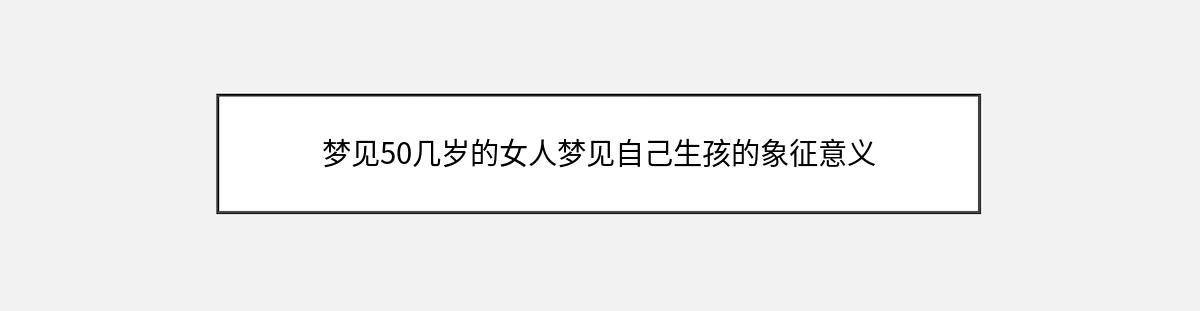 梦见50几岁的女人梦见自己生孩的象征意义